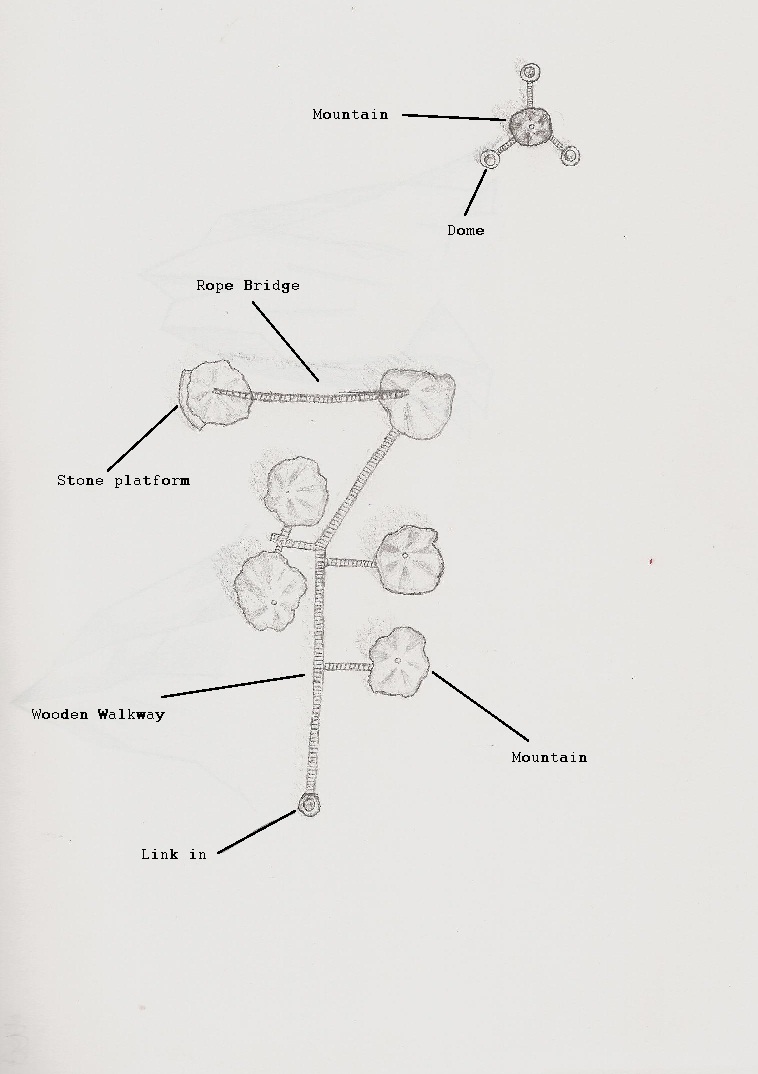 Mountain

Dome

Rope Bridge

Stone platform

Wooden Walkway

Mountain

Link in